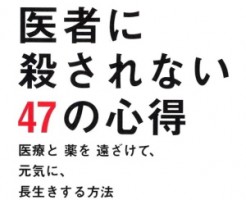 医者に
殺されない
47の心得

医療と 薬を 遠ざけて、
元気に、
長生きする方法